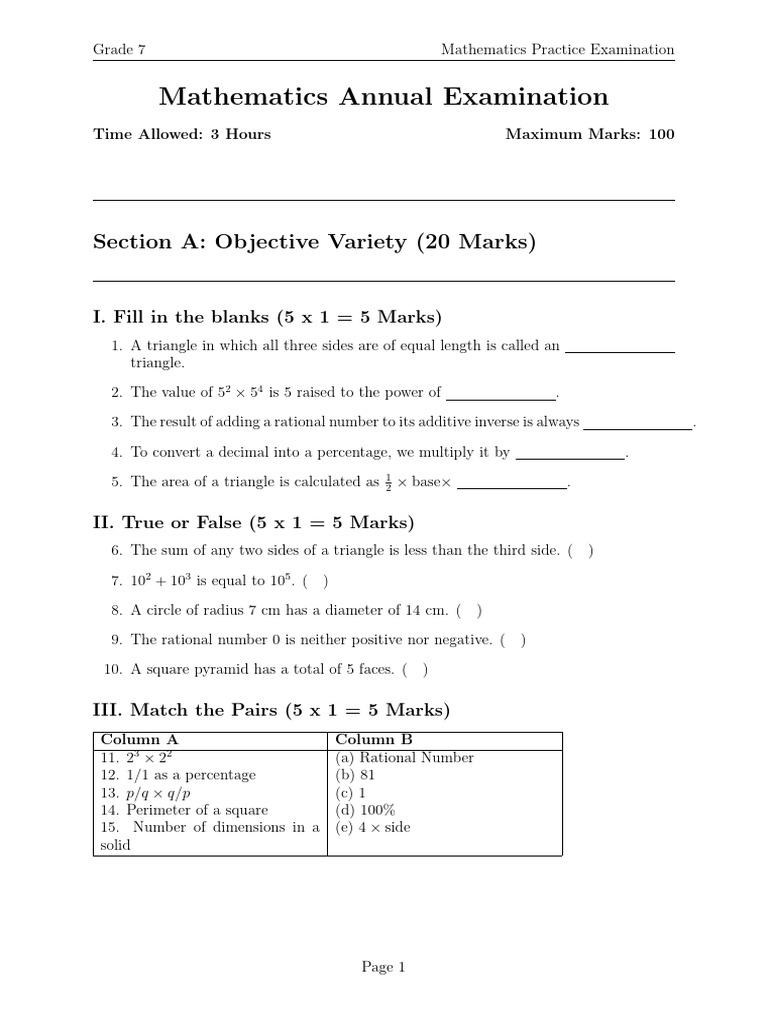 Grade 7 Mathematics Practice Examination

Mathematics Annual Examination

Time Allowed: 3 Hours Maximum Marks: 100

Section A: Objective Variety (20 Marks)

I. Fill in the blanks (5 x 1 = 5 Marks)

1. A triangle in which all three sides are of equal length is called an ____ triangle.

2. The value of $5^2 \times 5^4$ is 5 raised to the power of ____.

3. The result of adding a rational number to its additive inverse is always ____.

4. To convert a decimal into a percentage, we multiply it by ____.

5. The area of a triangle is calculated as $\frac{1}{2} \times$ base$\times$ ____.

II. True or False (5 x 1 = 5 Marks)

6. The sum of any two sides of a triangle is less than the third side. ( )

7. $10^2 + 10^3$ is equal to $10^5$. ( )

8. A circle of radius 7 cm has a diameter of 14 cm. ( )

9. The rational number 0 is neither positive nor negative. ( )

10. A square pyramid has a total of 5 faces. ( )

III. Match the Pairs (5 x 1 = 5 Marks)

| Column A | Column B |
|---|---|
| 11. $2^3 \times 2^2$ | (a) Rational Number |
| 12. 1/1 as a percentage | (b) 81 |
| 13. $p/q \times q/p$ | (c) 1 |
| 14. Perimeter of a square | (d) 100% |
| 15. Number of dimensions in a solid | (e) $4 \times$ side |

Page 1